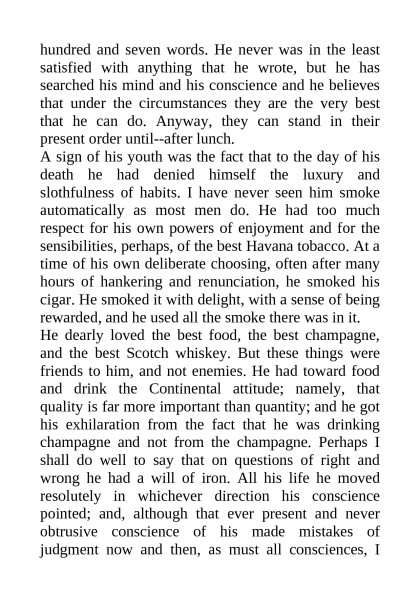 hundred and seven words. He never was in the least satisfied with anything that he wrote, but he has searched his mind and his conscience and he believes that under the circumstances they are the very best that he can do. Anyway, they can stand in their present order until--after lunch.

A sign of his youth was the fact that to the day of his death he had denied himself the luxury and slothfulness of habits. I have never seen him smoke automatically as most men do. He had too much respect for his own powers of enjoyment and for the sensibilities, perhaps, of the best Havana tobacco. At a time of his own deliberate choosing, often after many hours of hankering and renunciation, he smoked his cigar. He smoked it with delight, with a sense of being rewarded, and he used all the smoke there was in it.

He dearly loved the best food, the best champagne, and the best Scotch whiskey. But these things were friends to him, and not enemies. He had toward food and drink the Continental attitude; namely, that quality is far more important than quantity; and he got his exhilaration from the fact that he was drinking champagne and not from the champagne. Perhaps I shall do well to say that on questions of right and wrong he had a will of iron. All his life he moved resolutely in whichever direction his conscience pointed; and, although that ever present and never obtrusive conscience of his made mistakes of judgment now and then, as must all consciences, I